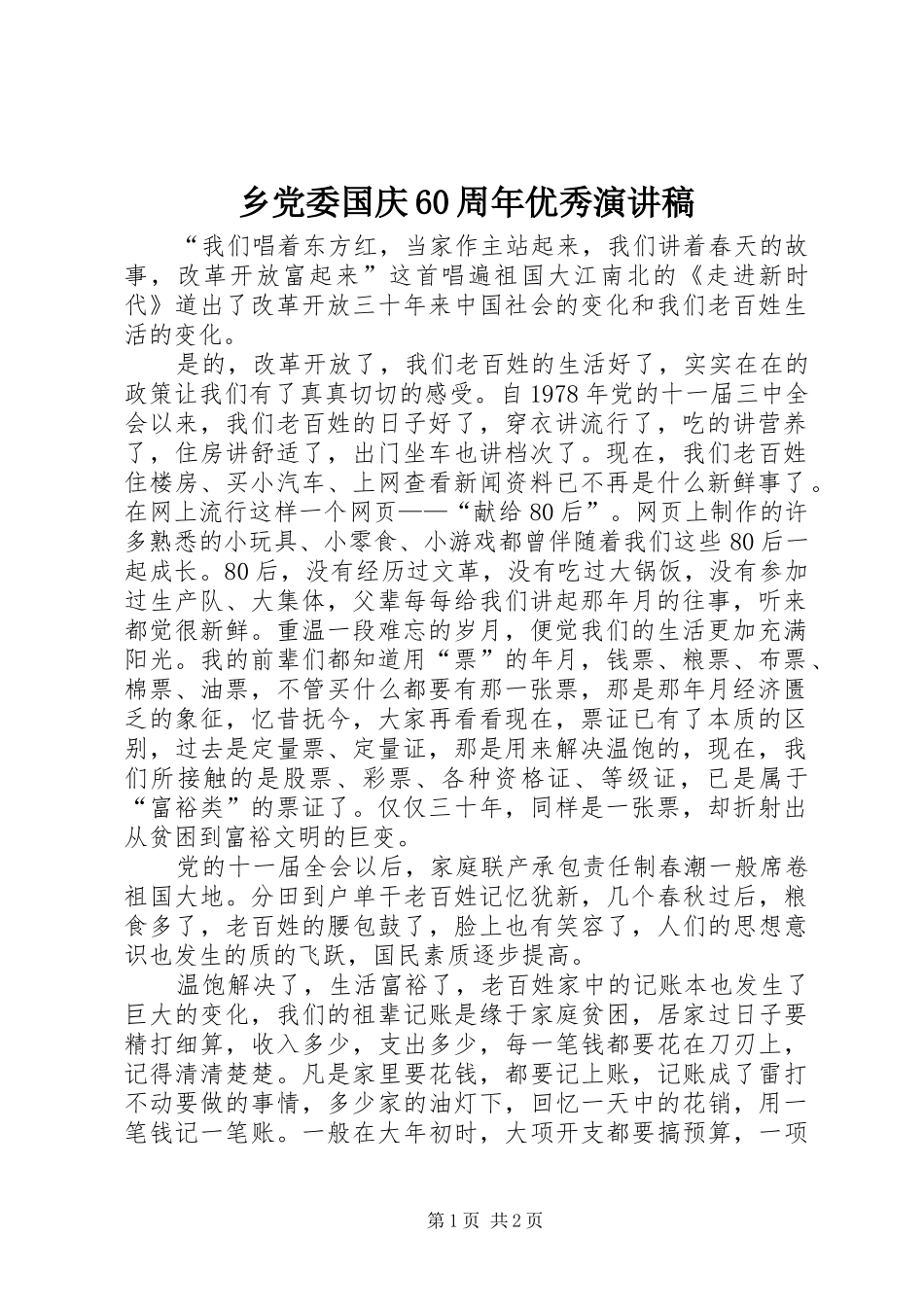 乡党委国庆60周年优秀演讲稿

“我们唱着东方红，当家作主站起来，我们讲着春天的故事，改革开放富起来”这首唱遍祖国大江南北的《走进新时代》道出了改革开放三十年来中国社会的变化和我们老百姓生活的变化。

是的，改革开放了，我们老百姓的生活好了，实实在在的政策让我们有了真真切切的感受。自1978年党的十一届三中全会以来，我们老百姓的日子好了，穿衣讲流行了，吃的讲营养了，住房讲舒适了，出门坐车也讲档次了。现在，我们老百姓住楼房、买小汽车、上网查看新闻资料已不再是什么新鲜事了。在网上流行这样一个网页——“献给80后”。网页上制作的许多熟悉的小玩具、小零食、小游戏都曾伴随着我们这些80后一起成长。80后，没有经历过文革，没有吃过大锅饭，没有参加过生产队、大集体，父辈每每给我们讲起那年月的往事，听来都觉很新鲜。重温一段难忘的岁月，便觉我们的生活更加充满阳光。我的前辈们都知道用“票”的年月，钱票、粮票、布票、棉票、油票，不管买什么都要有那一张票，那是那年月经济匮乏的象征，忆昔抚今，大家再看看现在，票证已有了本质的区别，过去是定量票、定量证，那是用来解决温饱的，现在，我们所接触的是股票、彩票、各种资格证、等级证，已是属于“富裕类”的票证了。仅仅三十年，同样是一张票，却折射出从贫困到富裕文明的巨变。

党的十一届全会以后，家庭联产承包责任制春潮一般席卷祖国大地。分田到户单干老百姓记忆犹新，几个春秋过后，粮食多了，老百姓的腰包鼓了，脸上也有笑容了，人们的思想意识也发生的质的飞跃，国民素质逐步提高。

温饱解决了，生活富裕了，老百姓家中的记账本也发生了巨大的变化，我们的祖辈记账是缘于家庭贫困，居家过日子要精打细算，收入多少，支出多少，每一笔钱都要花在刀刃上，记得清清楚楚。凡是家里要花钱，都要记上账，记账成了雷打不动要做的事情，多少家的油灯下，回忆一天中的花销，用一笔钱记一笔账。一般在大年初时，大项开支都要搞预算，一项

第1页 共2页